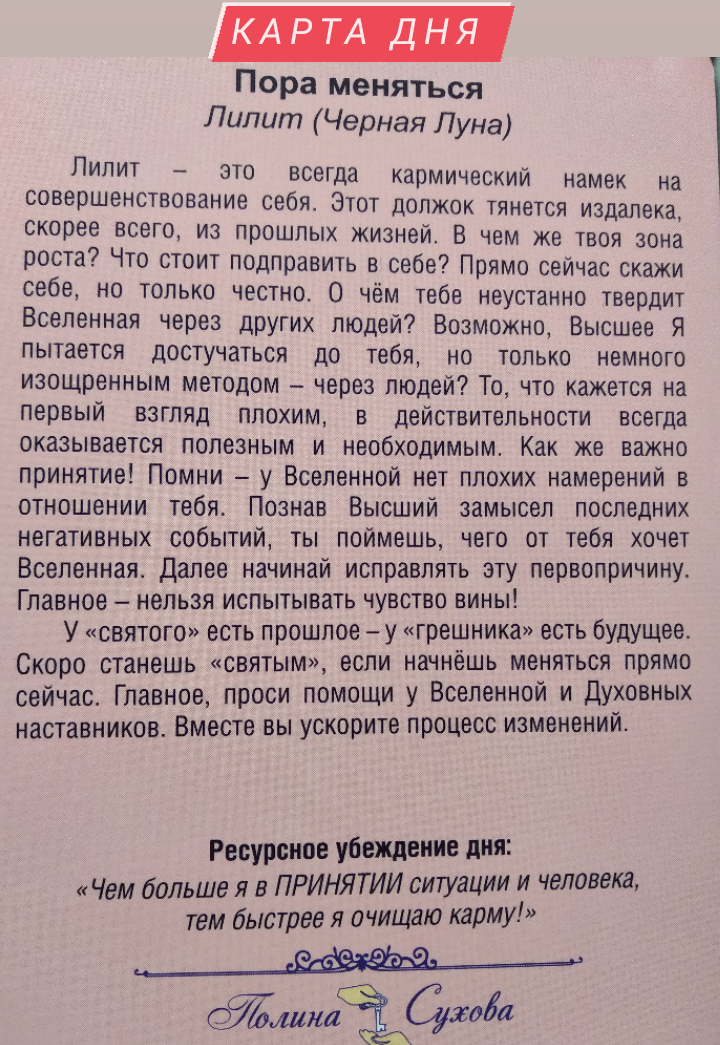 КАРТА ДНЯ

Пора меняться
Лилит (Черная Луна)

Лилит – это всегда кармический намек на совершенствование себя. Этот должок тянется издалека, скорее всего, из прошлых жизней. В чем же твоя зона роста? Что стоит подправить в себе? Прямо сейчас скажи себе, но только честно. О чём тебе неустанно твердит Вселенная через других людей? Возможно, Высшее Я пытается достучаться до тебя, но только немного изощренным методом – через людей? То, что кажется на первый взгляд плохим, в действительности всегда оказывается полезным и необходимым. Как же важно принятие! Помни – у Вселенной нет плохих намерений в отношении тебя. Познав Высший замысел последних негативных событий, ты поймешь, чего от тебя хочет Вселенная. Далее начинай исправлять эту первопричину. Главное – нельзя испытывать чувство вины!

У «святого» есть прошлое – у «грешника» есть будущее. Скоро станешь «святым», если начнёшь меняться прямо сейчас. Главное, проси помощи у Вселенной и Духовных наставников. Вместе вы ускорите процесс изменений.

Ресурсное убеждение дня:
«Чем больше я в ПРИНЯТИИ ситуации и человека, тем быстрее я очищаю карму!»

Полина Сухова